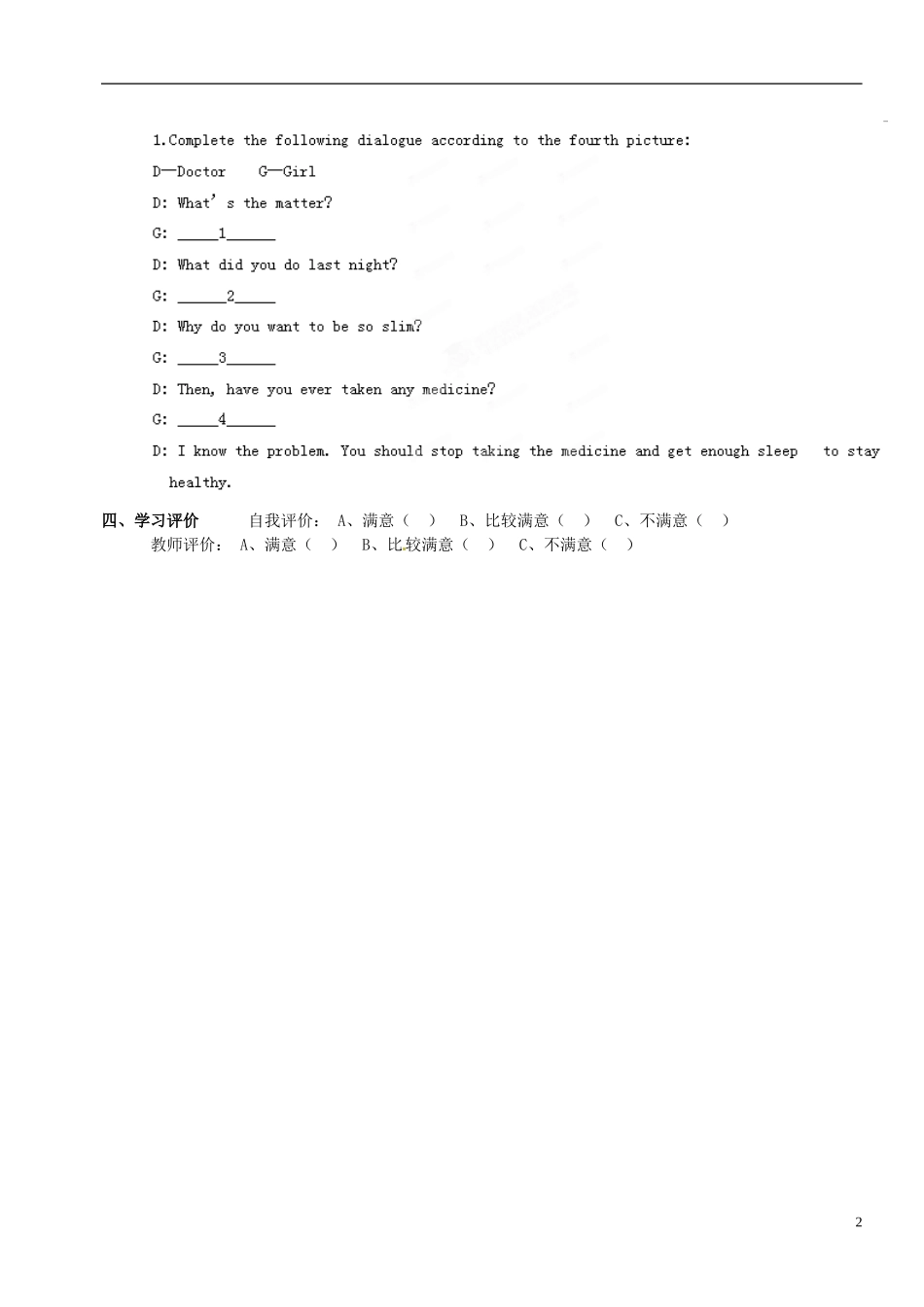 1.Complete the following dialogue according to the fourth picture:

D—Doctor G—Girl

D: What' s the matter?

G: _____1______

D: What did you do last night?

G: ______2_____

D: Why do you want to be so slim?

G: _____3______

D: Then, have you ever taken any medicine?

G: _____4______

D: I know the problem. You should stop taking the medicine and get enough sleep to stay healthy.

四、学习评价 自我评价： A、满意（ ） B、比较满意（ ） C、不满意（ ）
教师评价： A、满意（ ） B、比较满意（ ） C、不满意（ ）

2